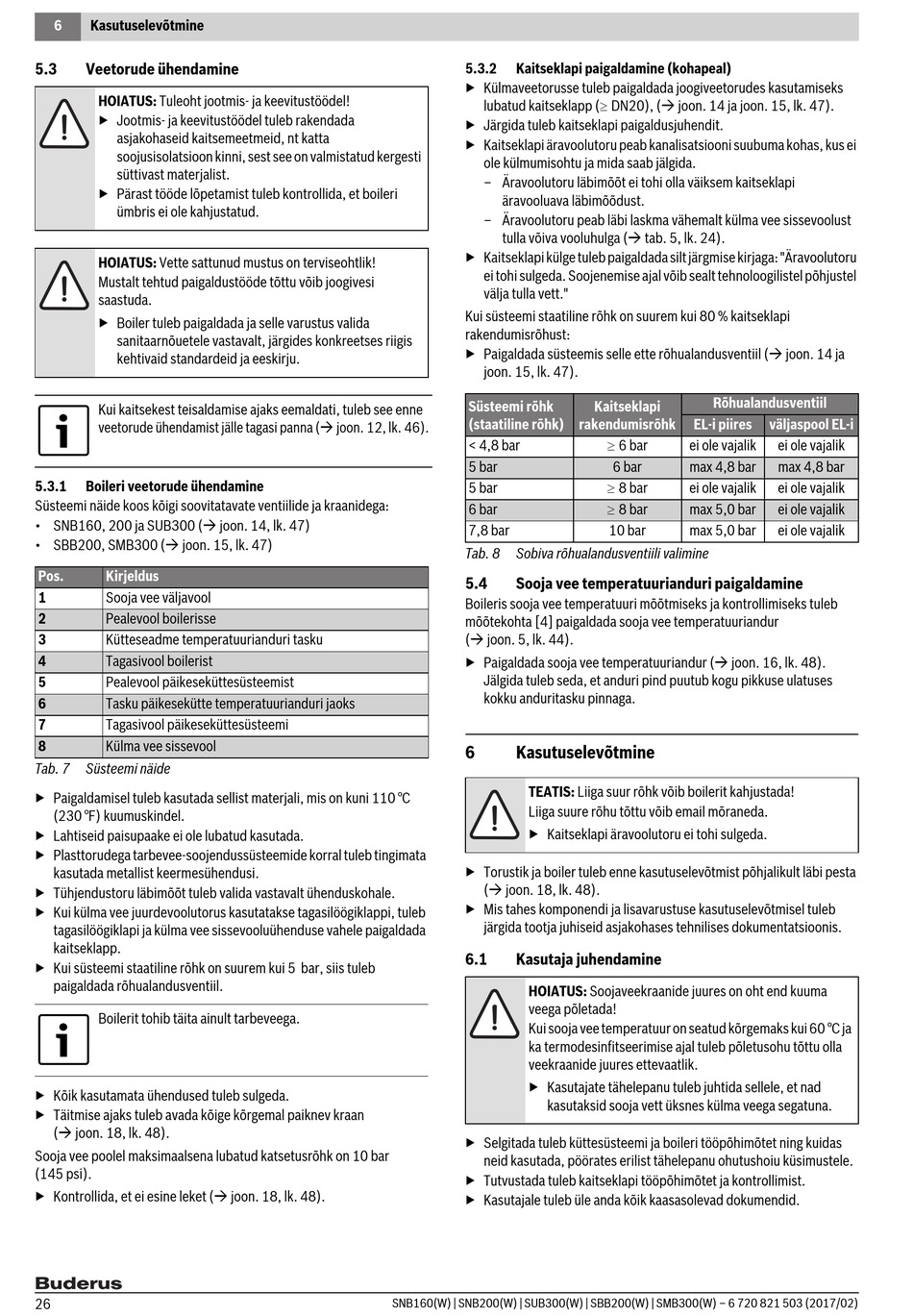 6 Kasutuselevõtmine

5.3 Veetorude ühendamine

HOIATUS: Tuleoht jootmis- ja keevitustöödel!
▶ Jootmis- ja keevitustöödel tuleb rakendada asjakohaseid kaitsemeetmeid, nt katta soojusisolatsioon kinni, sest see on valmistatud kergesti süttivast materjalist.
▶ Pärast tööde lõpetamist tuleb kontrollida, et boileri ümbris ei ole kahjustatud.

HOIATUS: Vette sattunud mustus on terviseohtlik!
Mustalt tehtud paigaldustööde tõttu võib joogivesi saastuda.
▶ Boiler tuleb paigaldada ja selle varustus valida sanitaarnõuetele vastavalt, järgides konkreetses riigis kehtivaid standardeid ja eeskirju.

Kui kaitsekest teisaldamise ajaks eemaldati, tuleb see enne veetorude ühendamist jälle tagasi panna (→ joon. 12, lk. 46).

5.3.1 Boileri veetorude ühendamine
Süsteemi näide koos kõigi soovitatavate ventiilide ja kraanidega:
• SNB160, 200 ja SUB300 (→ joon. 14, lk. 47)
• SBB200, SMB300 (→ joon. 15, lk. 47)

| Pos. | Kirjeldus |
|---|---|
| 1 | Sooja vee väljavool |
| 2 | Pealevool boilerisse |
| 3 | Kütteseadme temperatuurianduri tasku |
| 4 | Tagasivool boilerist |
| 5 | Pealevool päikeseküttesüsteemist |
| 6 | Tasku päikesekütte temperatuurianduri jaoks |
| 7 | Tagasivool päikeseküttesüsteemi |
| 8 | Külma vee sissevool |

Tab. 7 Süsteemi näide

▶ Paigaldamisel tuleb kasutada sellist materjali, mis on kuni 110 °C (230 °F) kuumuskindel.
▶ Lahtiseid paisupaake ei ole lubatud kasutada.
▶ Plasttorudega tarbevee-soojendussüsteemide korral tuleb tingimata kasutada metallist keermesühendusi.
▶ Tühjendustoru läbimõõt tuleb valida vastavalt ühenduskohale.
▶ Kui külma vee juurdevoolutorus kasutatakse tagasilöögiklappi, tuleb tagasilöögiklapi ja külma vee sissevooluühenduse vahele paigaldada kaitseklapp.
▶ Kui süsteemi staatiline rõhk on suurem kui 5 bar, siis tuleb paigaldada rõhualandusventiil.

Boilerit tohib täita ainult tarbeveega.

▶ Kõik kasutamata ühendused tuleb sulgeda.
▶ Täitmise ajaks tuleb avada kõige kõrgemal paiknev kraan (→ joon. 18, lk. 48).
Sooja vee poolel maksimaalsena lubatud katsetusrõhk on 10 bar (145 psi).
▶ Kontrollida, et ei esine leket (→ joon. 18, lk. 48).

5.3.2 Kaitseklapi paigaldamine (kohapeal)
▶ Külmaveetorusse tuleb paigaldada joogiveetorudes kasutamiseks lubatud kaitseklapp (≥ DN20), (→ joon. 14 ja joon. 15, lk. 47).
▶ Järgida tuleb kaitseklapi paigaldusjuhendit.
▶ Kaitseklapi äravoolutoru peab kanalisatsiooni suubuma kohas, kus ei ole külmumisohtu ja mida saab jälgida.
– Äravoolutoru läbimõõt ei tohi olla väiksem kaitseklapi äravooluava läbimõõdust.
– Äravoolutoru peab läbi laskma vähemalt külma vee sissevoolust tulla võiva vooluhulga (→ tab. 5, lk. 24).
▶ Kaitseklapi külge tuleb paigaldada silt järgmise kirjaga: "Äravoolutoru ei tohi sulgeda. Soojenemise ajal võib sealt tehnoloogilistel põhjustel välja tulla vett."
Kui süsteemi staatiline rõhk on suurem kui 80 % kaitseklapi rakendumisrõhust:
▶ Paigaldada süsteemis selle ette rõhualandusventiil (→ joon. 14 ja joon. 15, lk. 47).

| Süsteemi rõhk (staatiline rõhk) | Kaitseklapi rakendumisrõhk | Rõhualandusventiil EL-i piires | Rõhualandusventiil väljaspool EL-i |
|---|---|---|---|
| < 4,8 bar | ≥ 6 bar | ei ole vajalik | ei ole vajalik |
| 5 bar | 6 bar | max 4,8 bar | max 4,8 bar |
| 5 bar | ≥ 8 bar | ei ole vajalik | ei ole vajalik |
| 6 bar | ≥ 8 bar | max 5,0 bar | ei ole vajalik |
| 7,8 bar | 10 bar | max 5,0 bar | ei ole vajalik |

Tab. 8 Sobiva rõhualandusventiili valimine

5.4 Sooja vee temperatuurianduri paigaldamine
Boileris sooja vee temperatuuri mõõtmiseks ja kontrollimiseks tuleb mõõtekohta [4] paigaldada sooja vee temperatuuriandur (→ joon. 5, lk. 44).
▶ Paigaldada sooja vee temperatuuriandur (→ joon. 16, lk. 48). Jälgida tuleb seda, et anduri pind puutub kogu pikkuse ulatuses kokku anduritasku pinnaga.

6 Kasutuselevõtmine

TEATIS: Liiga suur rõhk võib boilerit kahjustada!
Liiga suure rõhu tõttu võib email mõraneda.
▶ Kaitseklapi äravoolutoru ei tohi sulgeda.

▶ Torustik ja boiler tuleb enne kasutuselevõtmist põhjalikult läbi pesta (→ joon. 18, lk. 48).
▶ Mis tahes komponendi ja lisavarustuse kasutuselevõtmisel tuleb järgida tootja juhiseid asjakohases tehnilises dokumentatsioonis.

6.1 Kasutaja juhendamine

HOIATUS: Soojaveekraanide juures on oht end kuuma veega põletada!
Kui sooja vee temperatuur on seatud kõrgemaks kui 60 °C ja ka termodesinfitseerimise ajal tuleb põletusohu tõttu olla veekraanide juures ettevaatlik.
▶ Kasutajate tähelepanu tuleb juhtida sellele, et nad kasutaksid sooja vett üksnes külma veega segatuna.

▶ Selgitada tuleb küttesüsteemi ja boileri tööpõhimõtet ning kuidas neid kasutada, pöörates erilist tähelepanu ohutushoiu küsimustele.
▶ Tutvustada tuleb kaitseklapi tööpõhimõtet ja kontrollimist.
▶ Kasutajale tuleb üle anda kõik kaasasolevad dokumendid.

Buderus
26 SNB160(W) | SNB200(W) | SUB300(W) | SBB200(W) | SMB300(W) – 6 720 821 503 (2017/02)